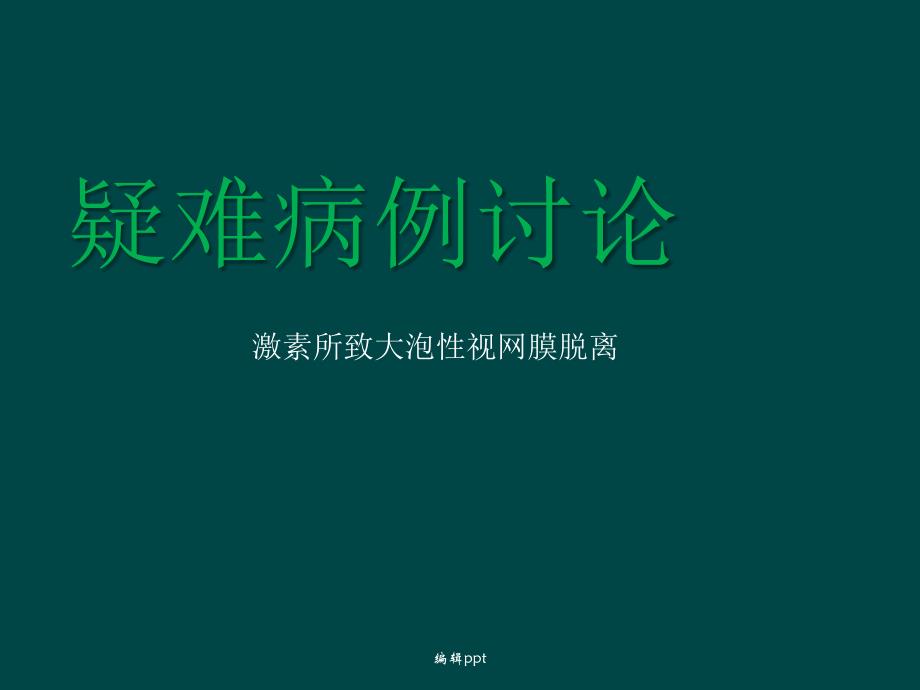 疑难病例讨论

激素所致大泡性视网膜脱离

编辑ppt